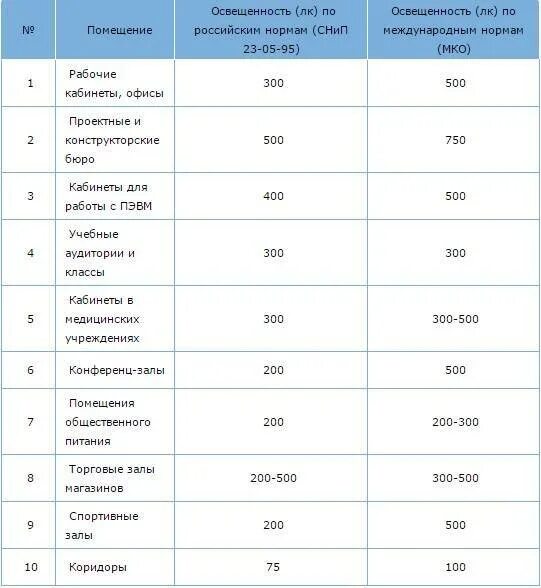 | № | Помещение | Освещенность (лк) по российским нормам (СНиП 23-05-95) | Освещенность (лк) по международным нормам (МКО) |
|---|---|---|---|
| 1 | Рабочие кабинеты, офисы | 300 | 500 |
| 2 | Проектные и конструкторские бюро | 500 | 750 |
| 3 | Кабинеты для работы с ПЭВМ | 400 | 500 |
| 4 | Учебные аудитории и классы | 300 | 300 |
| 5 | Кабинеты в медицинских учреждениях | 300 | 300-500 |
| 6 | Конференц-залы | 200 | 500 |
| 7 | Помещения общественного питания | 200 | 200-300 |
| 8 | Торговые залы магазинов | 200-500 | 300-500 |
| 9 | Спортивные залы | 200 | 500 |
| 10 | Коридоры | 75 | 100 |